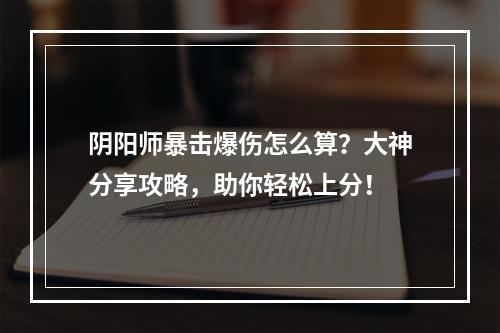 阴阳师暴击爆伤怎么算？大神分享攻略，助你轻松上分！